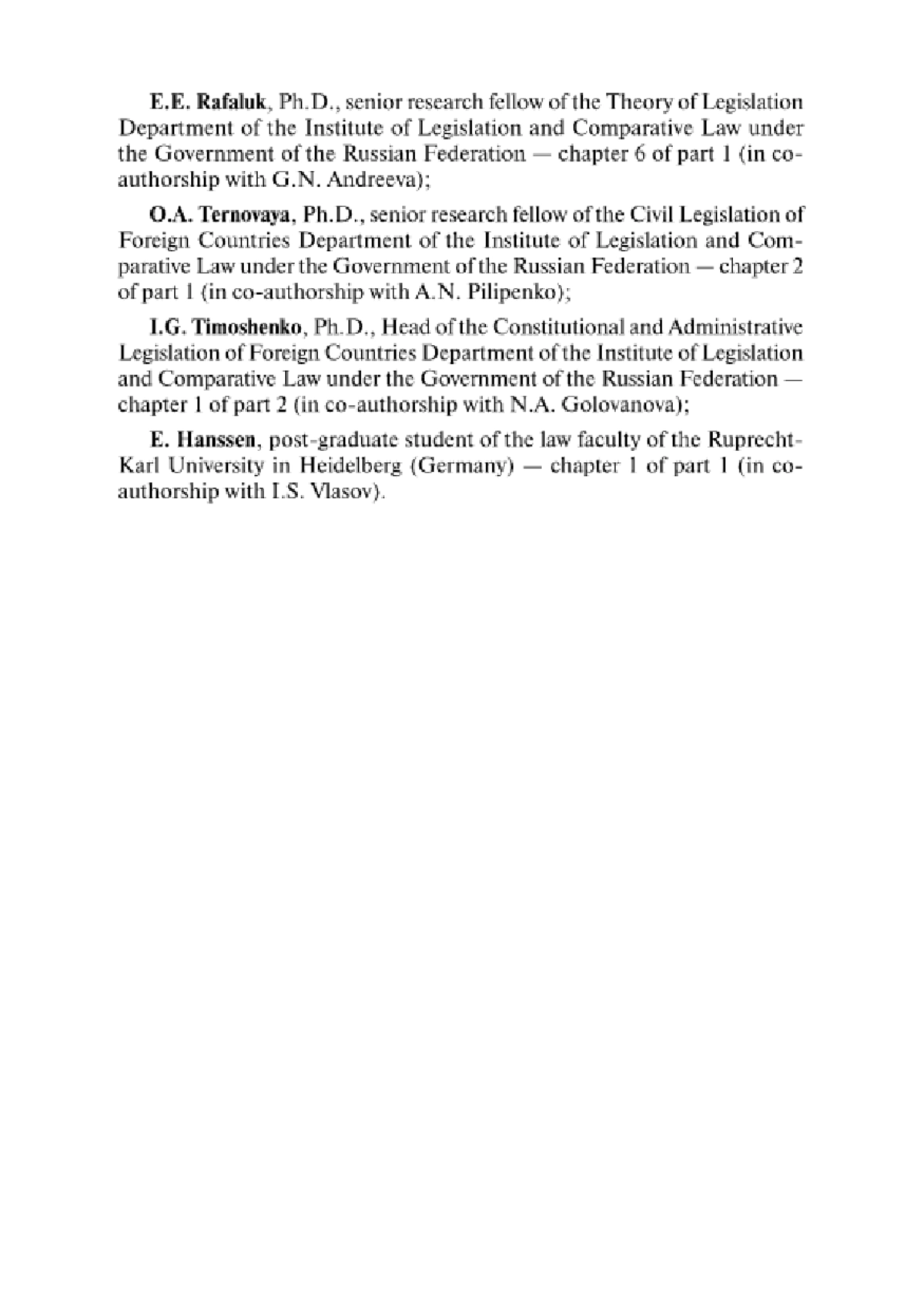 E.E. Rafaluk, Ph.D., senior research fellow of the Theory of Legislation Department of the Institute of Legislation and Comparative Law under the Government of the Russian Federation — chapter 6 of part 1 (in co-authorship with G.N. Andreeva);

O.A. Ternovaya, Ph.D., senior research fellow of the Civil Legislation of Foreign Countries Department of the Institute of Legislation and Comparative Law under the Government of the Russian Federation — chapter 2 of part 1 (in co-authorship with A.N. Pilipenko);

I.G. Timoshenko, Ph.D., Head of the Constitutional and Administrative Legislation of Foreign Countries Department of the Institute of Legislation and Comparative Law under the Government of the Russian Federation — chapter 1 of part 2 (in co-authorship with N.A. Golovanova);

E. Hanssen, post-graduate student of the law faculty of the Ruprecht-Karl University in Heidelberg (Germany) — chapter 1 of part 1 (in co-authorship with I.S. Vlasov).